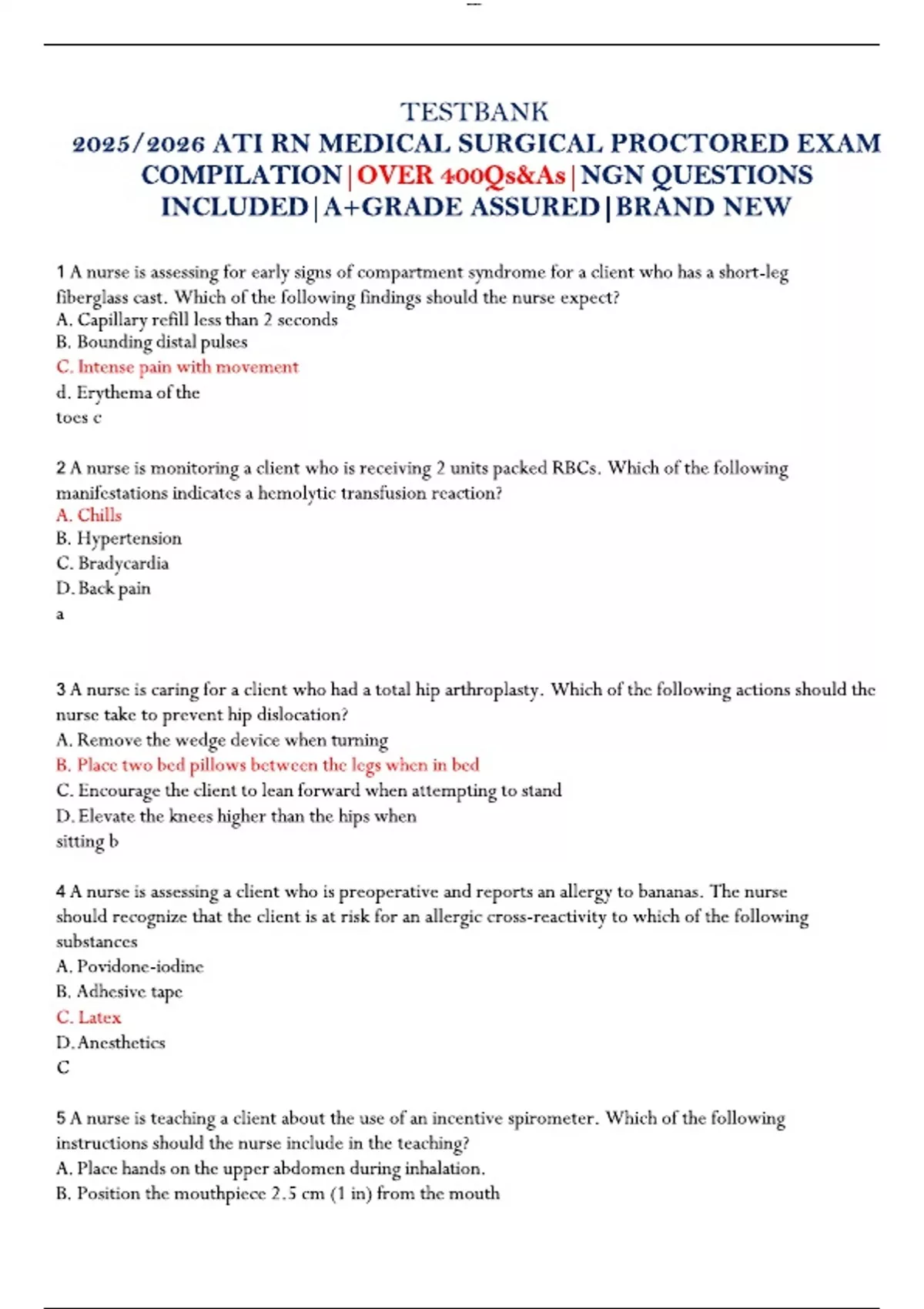 TESTBANK
2025/2026 ATI RN MEDICAL SURGICAL PROCTORED EXAM COMPILATION|OVER 400Qs&As|NGN QUESTIONS INCLUDED|A+GRADE ASSURED|BRAND NEW

1 A nurse is assessing for early signs of compartment syndrome for a client who has a short-leg fiberglass cast. Which of the following findings should the nurse expect?
A. Capillary refill less than 2 seconds
B. Bounding distal pulses
C. Intense pain with movement
d. Erythema of the
toes c

2 A nurse is monitoring a client who is receiving 2 units packed RBCs. Which of the following manifestations indicates a hemolytic transfusion reaction?
A. Chills
B. Hypertension
C. Bradycardia
D. Back pain
a

3 A nurse is caring for a client who had a total hip arthroplasty. Which of the following actions should the nurse take to prevent hip dislocation?
A. Remove the wedge device when turning
B. Place two bed pillows between the legs when in bed
C. Encourage the client to lean forward when attempting to stand
D. Elevate the knees higher than the hips when
sitting b

4 A nurse is assessing a client who is preoperative and reports an allergy to bananas. The nurse should recognize that the client is at risk for an allergic cross-reactivity to which of the following substances
A. Povidone-iodine
B. Adhesive tape
C. Latex
D. Anesthetics
C

5 A nurse is teaching a client about the use of an incentive spirometer. Which of the following instructions should the nurse include in the teaching?
A. Place hands on the upper abdomen during inhalation.
B. Position the mouthpiece 2.5 cm (1 in) from the mouth